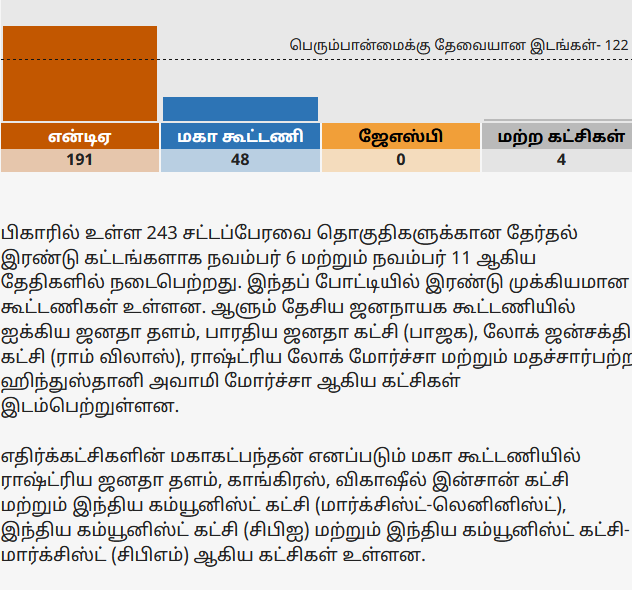 பெரும்பான்மைக்கு தேவையான இடங்கள்- 122

| என்டிஏ | மகா கூட்டணி | ஜேஎஸ்பி | மற்ற கட்சிகள் |
|---|---|---|---|
| 191 | 48 | 0 | 4 |

பிகாரில் உள்ள 243 சட்டப்பேரவை தொகுதிகளுக்கான தேர்தல் இரண்டு கட்டங்களாக நவம்பர் 6 மற்றும் நவம்பர் 11 ஆகிய தேதிகளில் நடைபெற்றது. இந்தப் போட்டியில் இரண்டு முக்கியமான கூட்டணிகள் உள்ளன. ஆளும் தேசிய ஜனநாயக கூட்டணியில் ஐக்கிய ஜனதா தளம், பாரதிய ஜனதா கட்சி (பாஜக), லோக் ஜன்சக்தி கட்சி (ராம் விலாஸ்), ராஷ்ட்ரிய லோக் மோர்ச்சா மற்றும் மதச்சார்பற்ற ஹிந்துஸ்தானி அவாமி மோர்ச்சா ஆகிய கட்சிகள் இடம்பெற்றுள்ளன.

எதிர்க்கட்சிகளின் மகாகட்பந்தன் எனப்படும் மகா கூட்டணியில் ராஷ்ட்ரிய ஜனதா தளம், காங்கிரஸ், விகாஷீல் இன்சான் கட்சி மற்றும் இந்திய கம்யூனிஸ்ட் கட்சி (மார்க்சிஸ்ட்-லெனினிஸ்ட்), இந்திய கம்யூனிஸ்ட் கட்சி (சிபிஐ) மற்றும் இந்திய கம்யூனிஸ்ட் கட்சி-மார்க்சிஸ்ட் (சிபிஎம்) ஆகிய கட்சிகள் உள்ளன.